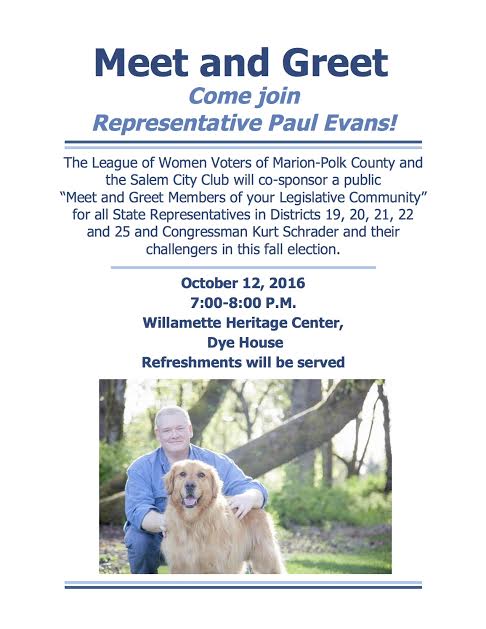 Meet and Greet
Come join
Representative Paul Evans!

The League of Women Voters of Marion-Polk County and the Salem City Club will co-sponsor a public "Meet and Greet Members of your Legislative Community" for all State Representatives in Districts 19, 20, 21, 22 and 25 and Congressman Kurt Schrader and their challengers in this fall election.

October 12, 2016
7:00-8:00 P.M.
Willamette Heritage Center,
Dye House
Refreshments will be served